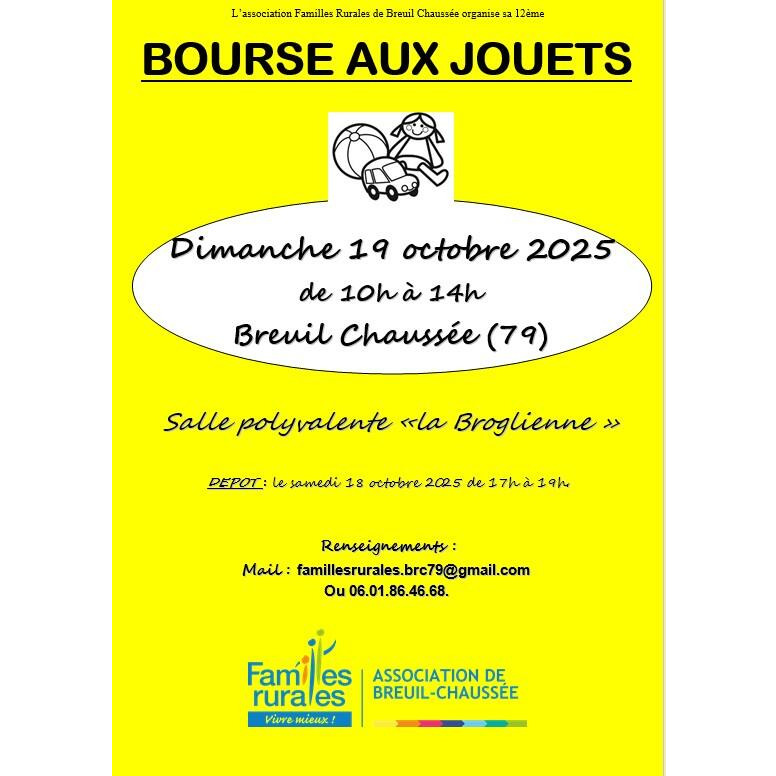 L'association Familles Rurales de Breuil Chaussée organise sa 12ème

BOURSE AUX JOUETS

Dimanche 19 octobre 2025

de 10h à 14h

Breuil Chaussée (79)

Salle polyvalente «la Broglienne »

DEPOT : le samedi 18 octobre 2025 de 17h à 19h.

Renseignements :

Mail : famillesrurales.brc79@gmail.com

Ou 06.01.86.46.68.

Familles rurales

Vivre mieux !

ASSOCIATION DE BREUIL-CHAUSSÉE